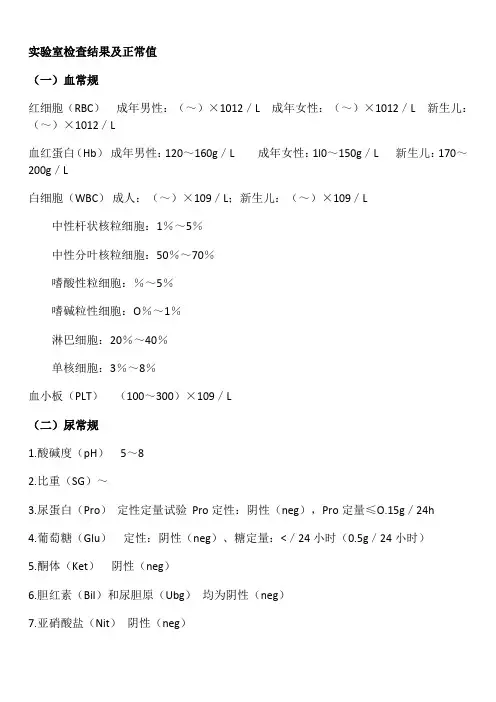 实验室检查结果及正常值

（一）血常规

红细胞（RBC） 成年男性：（～）×1012／L 成年女性：（～）×1012／L 新生儿：（～）×1012／L

血红蛋白（Hb） 成年男性：120～160g／L 成年女性：1l0～150g／L 新生儿：170～200g／L

白细胞（WBC） 成人：（～）×109／L；新生儿：（～）×109／L

中性杆状核粒细胞：1％～5％

中性分叶核粒细胞：50％～70％

嗜酸性粒细胞：％～5％

嗜碱粒性细胞：O％～1％

淋巴细胞：20％～40％

单核细胞：3％～8％

血小板（PLT） （100～300）×109／L

（二）尿常规

1.酸碱度（pH） 5～8

2.比重（SG）～

3.尿蛋白（Pro） 定性定量试验 Pro 定性：阴性（neg），Pro 定量≤O.15g／24h

4.葡萄糖（Glu） 定性：阴性（neg）、糖定量：<／24 小时（0.5g／24 小时）

5.酮体（Ket） 阴性（neg）

6.胆红素（Bil）和尿胆原（Ubg） 均为阴性（neg）

7.亚硝酸盐（Nit） 阴性（neg）